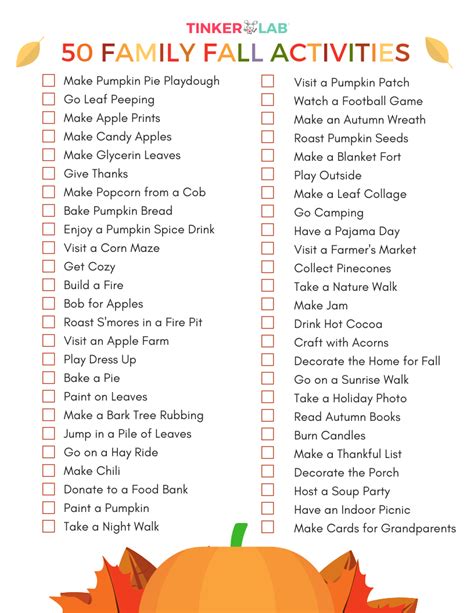 TINKER LAB

50 FAMILY FALL ACTIVITIES

Make Pumpkin Pie Playdough
Go Leaf Peeping
Make Apple Prints
Make Candy Apples
Make Glycerin Leaves
Give Thanks
Make Popcorn from a Cob
Bake Pumpkin Bread
Enjoy a Pumpkin Spice Drink
Visit a Corn Maze
Get Cozy
Build a Fire
Bob for Apples
Roast S'mores in a Fire Pit
Visit an Apple Farm
Play Dress Up
Bake a Pie
Paint on Leaves
Make a Bark Tree Rubbing
Jump in a Pile of Leaves
Go on a Hay Ride
Make Chili
Donate to a Food Bank
Paint a Pumpkin
Take a Night Walk

Visit a Pumpkin Patch
Watch a Football Game
Make an Autumn Wreath
Roast Pumpkin Seeds
Make a Blanket Fort
Play Outside
Make a Leaf Collage
Go Camping
Have a Pajama Day
Visit a Farmer's Market
Collect Pinecones
Take a Nature Walk
Make Jam
Drink Hot Cocoa
Craft with Acorns
Decorate the Home for Fall
Go on a Sunrise Walk
Take a Holiday Photo
Read Autumn Books
Burn Candles
Make a Thankful List
Decorate the Porch
Host a Soup Party
Have an Indoor Picnic
Make Cards for Grandparents